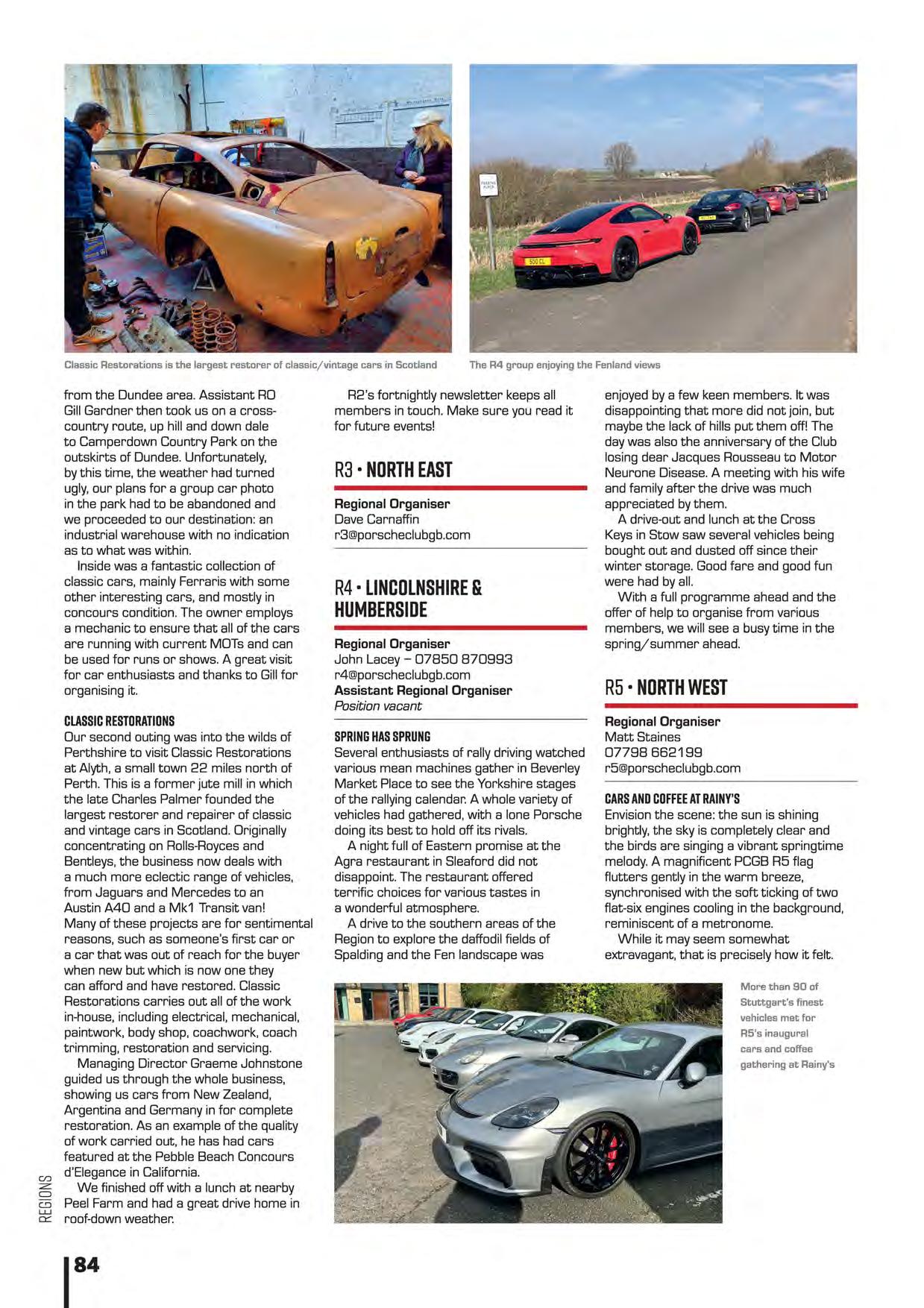 Classic Restorations is the largest restorer of classic/vintage cars in Scotland

The R4 group enjoying the Fenland views

from the Dundee area. Assistant RO Gill Gardner then took us on a cross-country route, up hill and down dale to Camperdown Country Park on the outskirts of Dundee. Unfortunately, by this time, the weather had turned ugly, our plans for a group car photo in the park had to be abandoned and we proceeded to our destination: an industrial warehouse with no indication as to what was within.

Inside was a fantastic collection of classic cars, mainly Ferraris with some other interesting cars, and mostly in concours condition. The owner employs a mechanic to ensure that all of the cars are running with current MOTs and can be used for runs or shows. A great visit for car enthusiasts and thanks to Gill for organising it.

CLASSIC RESTORATIONS
Our second outing was into the wilds of Perthshire to visit Classic Restorations at Alyth, a small town 22 miles north of Perth. This is a former jute mill in which the late Charles Palmer founded the largest restorer and repairer of classic and vintage cars in Scotland. Originally concentrating on Rolls-Royces and Bentleys, the business now deals with a much more eclectic range of vehicles, from Jaguars and Mercedes to an Austin A40 and a Mk1 Transit van! Many of these projects are for sentimental reasons, such as someone's first car or a car that was out of reach for the buyer when new but which is now one they can afford and have restored. Classic Restorations carries out all of the work in-house, including electrical, mechanical, paintwork, body shop, coachwork, coach trimming, restoration and servicing.

Managing Director Graeme Johnstone guided us through the whole business, showing us cars from New Zealand, Argentina and Germany in for complete restoration. As an example of the quality of work carried out, he has had cars featured at the Pebble Beach Concours d'Elegance in California.

We finished off with a lunch at nearby Peel Farm and had a great drive home in roof-down weather.

R2's fortnightly newsletter keeps all members in touch. Make sure you read it for future events!

R3 • NORTH EAST

Regional Organiser
Dave Carnaffin
r3@porscheclubgb.com

R4 • LINCOLNSHIRE & HUMBERSIDE

Regional Organiser
John Lacey – 07850 870993
r4@porscheclubgb.com
Assistant Regional Organiser
Position vacant

SPRING HAS SPRUNG
Several enthusiasts of rally driving watched various mean machines gather in Beverley Market Place to see the Yorkshire stages of the rallying calendar. A whole variety of vehicles had gathered, with a lone Porsche doing its best to hold off its rivals.

A night full of Eastern promise at the Agra restaurant in Sleaford did not disappoint. The restaurant offered terrific choices for various tastes in a wonderful atmosphere.

A drive to the southern areas of the Region to explore the daffodil fields of Spalding and the Fen landscape was enjoyed by a few keen members. It was disappointing that more did not join, but maybe the lack of hills put them off! The day was also the anniversary of the Club losing dear Jacques Rousseau to Motor Neurone Disease. A meeting with his wife and family after the drive was much appreciated by them.

A drive-out and lunch at the Cross Keys in Stow saw several vehicles being bought out and dusted off since their winter storage. Good fare and good fun were had by all.

With a full programme ahead and the offer of help to organise from various members, we will see a busy time in the spring/summer ahead.

R5 • NORTH WEST

Regional Organiser
Matt Staines
07798 662199
r5@porscheclubgb.com

CARS AND COFFEE AT RAINY'S
Envision the scene: the sun is shining brightly, the sky is completely clear and the birds are singing a vibrant springtime melody. A magnificent PCGB R5 flag flutters gently in the warm breeze, synchronised with the soft ticking of two flat-six engines cooling in the background, reminiscent of a metronome.

While it may seem somewhat extravagant, that is precisely how it felt.

More than 90 of Stuttgart's finest vehicles met for R5's inaugural cars and coffee gathering at Rainy's

REGIONS

84